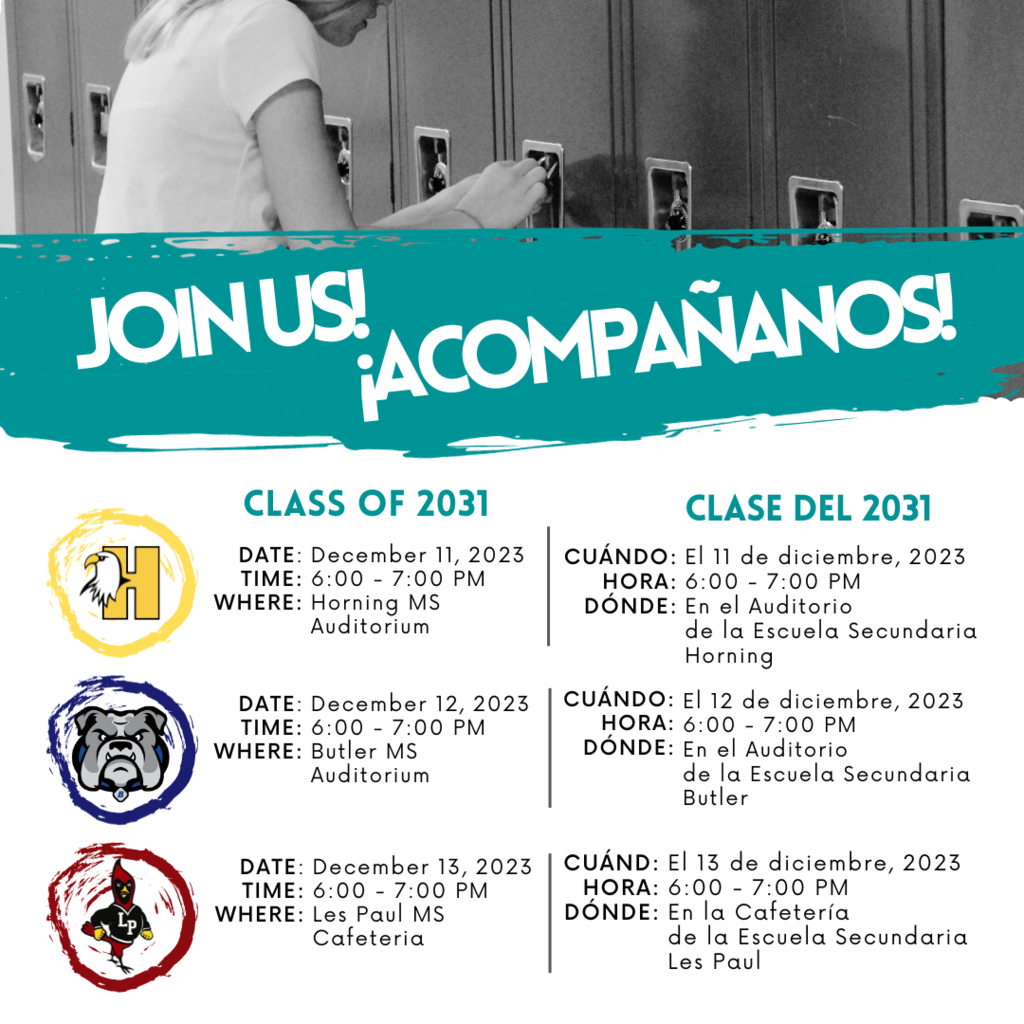 JOIN US! ¡ACOMPAÑANOS!

CLASS OF 2031

H

DATE: December 11, 2023
TIME: 6:00 - 7:00 PM
WHERE: Horning MS Auditorium

DATE: December 12, 2023
TIME: 6:00 - 7:00 PM
WHERE: Butler MS Auditorium

LP

DATE: December 13, 2023
TIME: 6:00 - 7:00 PM
WHERE: Les Paul MS Cafeteria

CLASE DEL 2031

CUÁNDO: El 11 de diciembre, 2023
HORA: 6:00 - 7:00 PM
DÓNDE: En el Auditorio de la Escuela Secundaria Horning

CUÁNDO: El 12 de diciembre, 2023
HORA: 6:00 - 7:00 PM
DÓNDE: En el Auditorio de la Escuela Secundaria Butler

CUÁND: El 13 de diciembre, 2023
HORA: 6:00 - 7:00 PM
DÓNDE: En la Cafetería de la Escuela Secundaria Les Paul